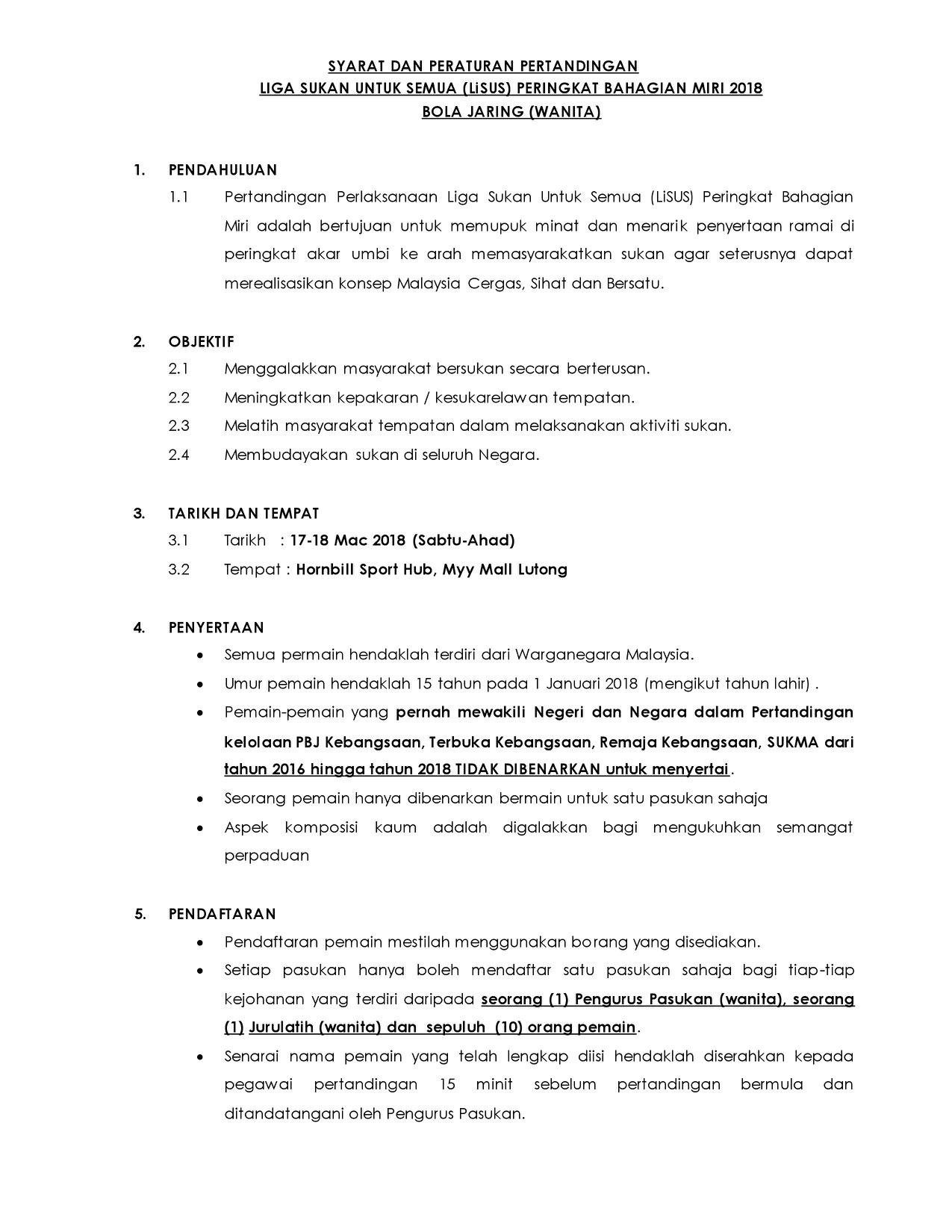 SYARAT DAN PERATURAN PERTANDINGAN
LIGA SUKAN UNTUK SEMUA (LiSUS) PERINGKAT BAHAGIAN MIRI 2018
BOLA JARING (WANITA)

1. PENDAHULUAN

1.1 Pertandingan Perlaksanaan Liga Sukan Untuk Semua (LiSUS) Peringkat Bahagian Miri adalah bertujuan untuk memupuk minat dan menarik penyertaan ramai di peringkat akar umbi ke arah memasyarakatkan sukan agar seterusnya dapat merealisasikan konsep Malaysia Cergas, Sihat dan Bersatu.

2. OBJEKTIF

2.1 Menggalakkan masyarakat bersukan secara berterusan.

2.2 Meningkatkan kepakaran / kesukarelawan tempatan.

2.3 Melatih masyarakat tempatan dalam melaksanakan aktiviti sukan.

2.4 Membudayakan sukan di seluruh Negara.

3. TARIKH DAN TEMPAT

3.1 Tarikh : 17-18 Mac 2018 (Sabtu-Ahad)

3.2 Tempat : Hornbill Sport Hub, Myy Mall Lutong

4. PENYERTAAN

• Semua permain hendaklah terdiri dari Warganegara Malaysia.

• Umur pemain hendaklah 15 tahun pada 1 Januari 2018 (mengikut tahun lahir) .

• Pemain-pemain yang pernah mewakili Negeri dan Negara dalam Pertandingan kelolaan PBJ Kebangsaan, Terbuka Kebangsaan, Remaja Kebangsaan, SUKMA dari tahun 2016 hingga tahun 2018 TIDAK DIBENARKAN untuk menyertai.

• Seorang pemain hanya dibenarkan bermain untuk satu pasukan sahaja

• Aspek komposisi kaum adalah digalakkan bagi mengukuhkan semangat perpaduan

5. PENDAFTARAN

• Pendaftaran pemain mestilah menggunakan borang yang disediakan.

• Setiap pasukan hanya boleh mendaftar satu pasukan sahaja bagi tiap-tiap kejohanan yang terdiri daripada seorang (1) Pengurus Pasukan (wanita), seorang (1) Jurulatih (wanita) dan sepuluh (10) orang pemain.

• Senarai nama pemain yang telah lengkap diisi hendaklah diserahkan kepada pegawai pertandingan 15 minit sebelum pertandingan bermula dan ditandatangani oleh Pengurus Pasukan.